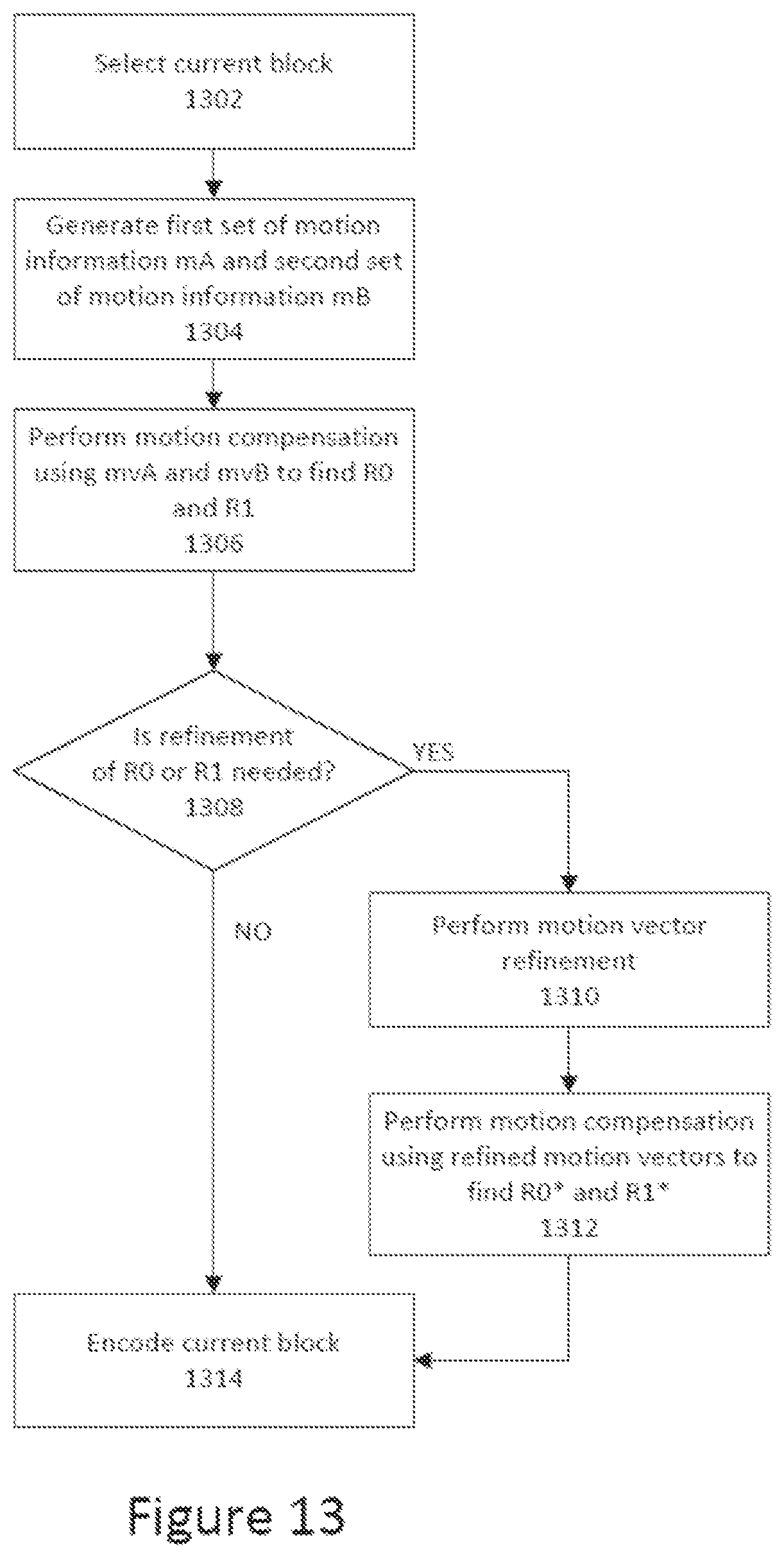 Select current block
1302

Generate first set of motion information mA and second set of motion information mB
1304

Perform motion compensation using mvA and mvB to find R0 and R1
1306

Is refinement of R0 or R1 needed?
1308

YES

NO

Perform motion vector refinement
1310

Perform motion compensation using refined motion vectors to find R0* and R1*
1312

Encode current block
1314

Figure 13